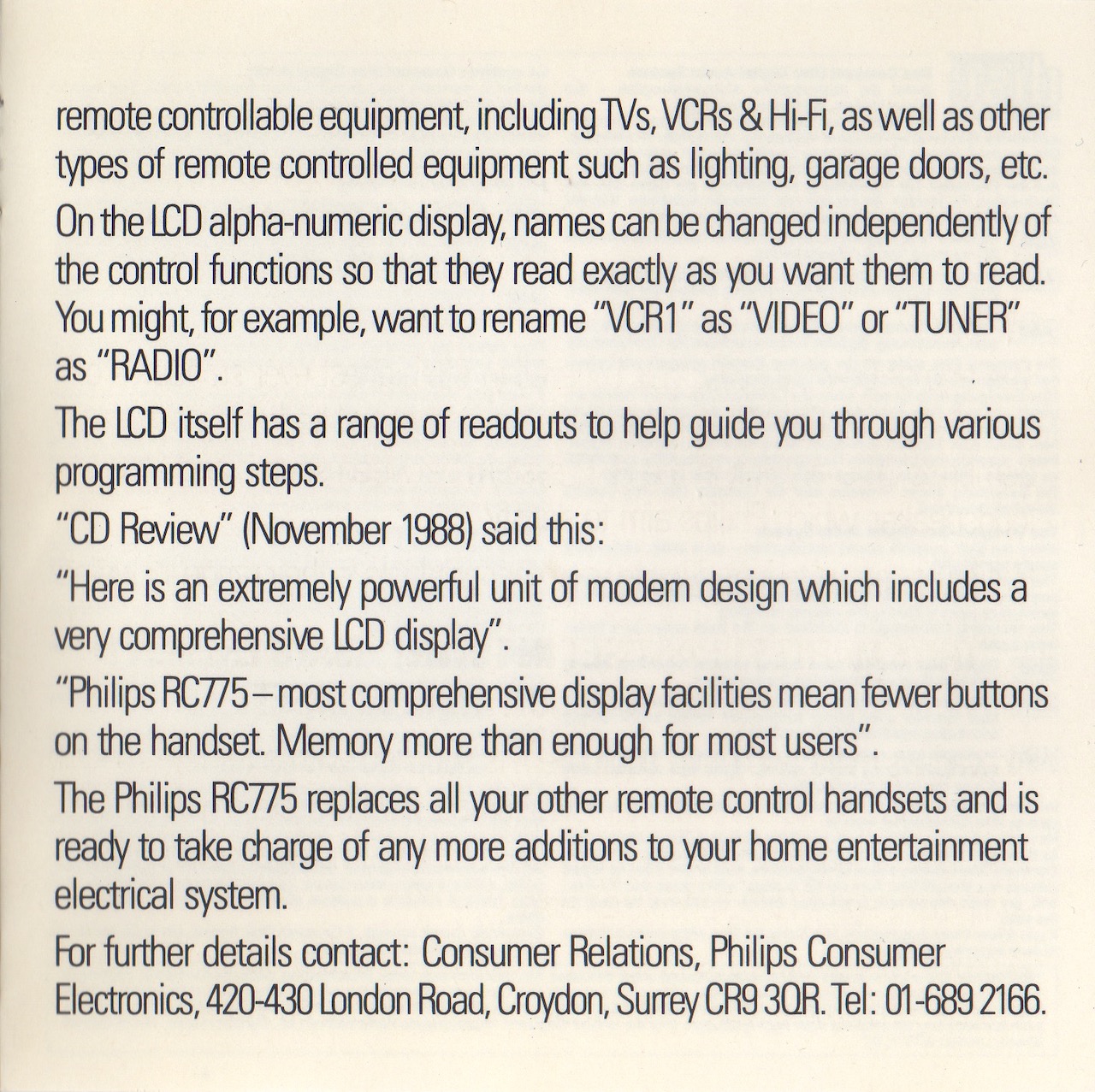 remote controllable equipment, including TVs, VCRs & Hi-Fi, as well as other types of remote controlled equipment such as lighting, garage doors, etc.

On the LCD alpha-numeric display, names can be changed independently of the control functions so that they read exactly as you want them to read. You might, for example, want to rename "VCR1" as "VIDEO" or "TUNER" as "RADIO".

The LCD itself has a range of readouts to help guide you through various programming steps.

"CD Review" (November 1988) said this:

"Here is an extremely powerful unit of modern design which includes a very comprehensive LCD display".

"Philips RC775 – most comprehensive display facilities mean fewer buttons on the handset. Memory more than enough for most users".

The Philips RC775 replaces all your other remote control handsets and is ready to take charge of any more additions to your home entertainment electrical system.

For further details contact: Consumer Relations, Philips Consumer Electronics, 420-430 London Road, Croydon, Surrey CR9 3QR. Tel: 01-689 2166.